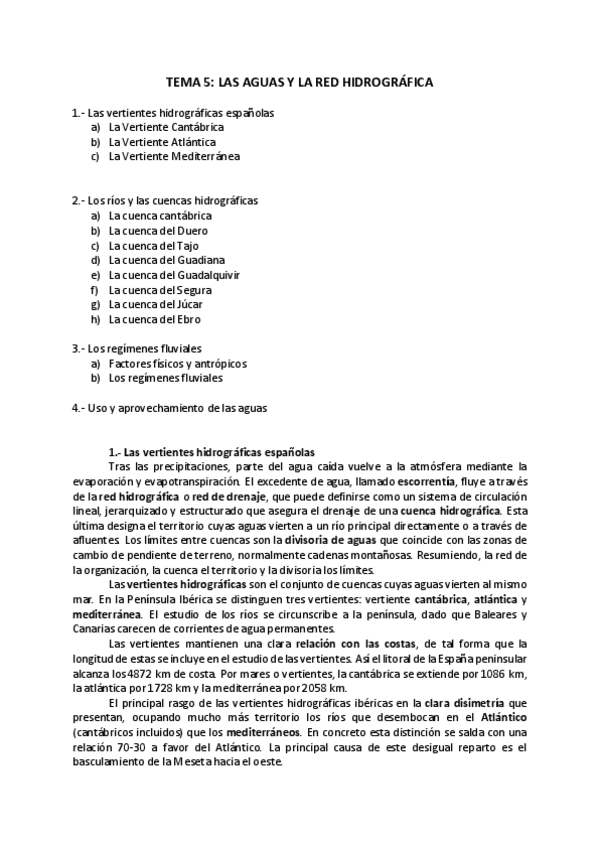 TEMA 5: LAS AGUAS Y LA RED HIDROGRÁFICA

1.- Las vertientes hidrográficas españolas
a) La Vertiente Cantábrica
b) La Vertiente Atlántica
c) La Vertiente Mediterránea

2.- Los ríos y las cuencas hidrográficas
a) La cuenca cantábrica
b) La cuenca del Duero
c) La cuenca del Tajo
d) La cuenca del Guadiana
e) La cuenca del Guadalquivir
f) La cuenca del Segura
g) La cuenca del Júcar
h) La cuenca del Ebro

3.- Los regímenes fluviales
a) Factores físicos y antrópicos
b) Los regímenes fluviales

4.- Uso y aprovechamiento de las aguas

1.- Las vertientes hidrográficas españolas

Tras las precipitaciones, parte del agua caída vuelve a la atmósfera mediante la evaporación y evapotranspiración. El excedente de agua, llamado escorrentía, fluye a través de la red hidrográfica o red de drenaje, que puede definirse como un sistema de circulación lineal, jerarquizado y estructurado que asegura el drenaje de una cuenca hidrográfica. Esta última designa el territorio cuyas aguas vierten a un río principal directamente o a través de afluentes. Los límites entre cuencas son la divisoria de aguas que coincide con las zonas de cambio de pendiente de terreno, normalmente cadenas montañosas. Resumiendo, la red de la organización, la cuenca el territorio y la divisoria los límites.

Las vertientes hidrográficas son el conjunto de cuencas cuyas aguas vierten al mismo mar. En la Península Ibérica se distinguen tres vertientes: vertiente cantábrica, atlántica y mediterránea. El estudio de los ríos se circunscribe a la península, dado que Baleares y Canarias carecen de corrientes de agua permanentes.

Las vertientes mantienen una clara relación con las costas, de tal forma que la longitud de estas se incluye en el estudio de las vertientes. Así el litoral de la España peninsular alcanza los 4872 km de costa. Por mares o vertientes, la cantábrica se extiende por 1086 km, la atlántica por 1728 km y la mediterránea por 2058 km.

El principal rasgo de las vertientes hidrográficas ibéricas en la clara disimetría que presentan, ocupando mucho más territorio los ríos que desembocan en el Atlántico (cantábricos incluidos) que los mediterráneos. En concreto esta distinción se salda con una relación 70-30 a favor del Atlántico. La principal causa de este desigual reparto es el basculamiento de la Meseta hacia el oeste.